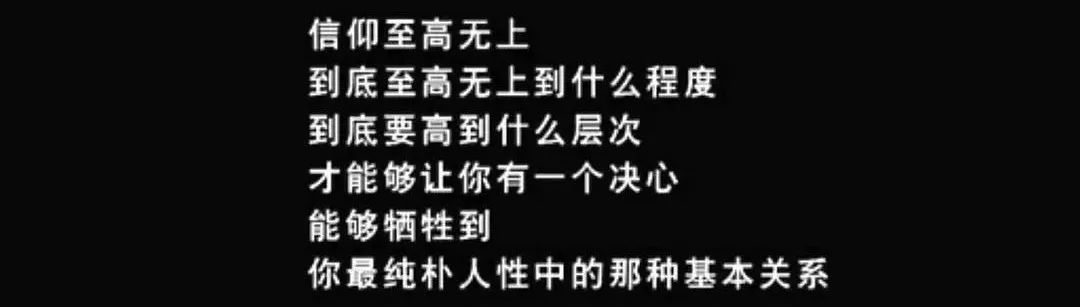 信仰至高无上
到底至高无上到什么程度
到底要高到什么层次
才能够让你有一个决心
能够牺牲到
你最纯朴人性中的那种基本关系